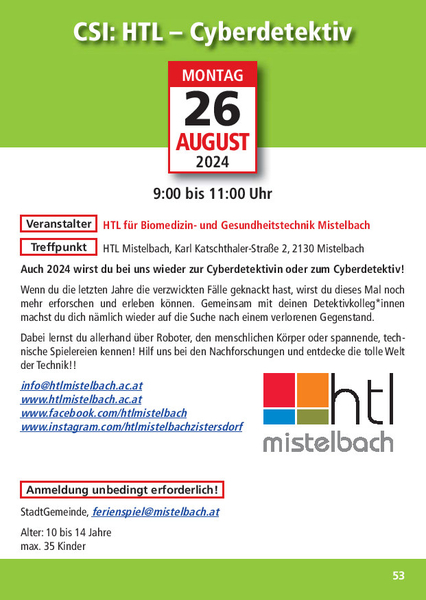 CSI: HTL – Cyberdetektiv

MONTAG
26
AUGUST
2024

9:00 bis 11:00 Uhr

Veranstalter HTL für Biomedizin- und Gesundheitstechnik Mistelbach

Treffpunkt HTL Mistelbach, Karl Katschthaler-Straße 2, 2130 Mistelbach

Auch 2024 wirst du bei uns wieder zur Cyberdetektivin oder zum Cyberdetektiv!

Wenn du die letzten Jahre die verzwickten Fälle geknackt hast, wirst du dieses Mal noch mehr erforschen und erleben können. Gemeinsam mit deinen Detektivkolleg*innen machst du dich nämlich wieder auf die Suche nach einem verlorenen Gegenstand.

Dabei lernst du allerhand über Roboter, den menschlichen Körper oder spannende, technische Spielereien kennen! Hilf uns bei den Nachforschungen und entdecke die tolle Welt der Technik!!

info@htlmistelbach.ac.at
www.htlmistelbach.ac.at
www.facebook.com/htlmistelbach
www.instagram.com/htlmistelbachzistersdorf

htl
mistelbach

Anmeldung unbedingt erforderlich!

StadtGemeinde, ferienspiel@mistelbach.at

Alter: 10 bis 14 Jahre
max. 35 Kinder

53